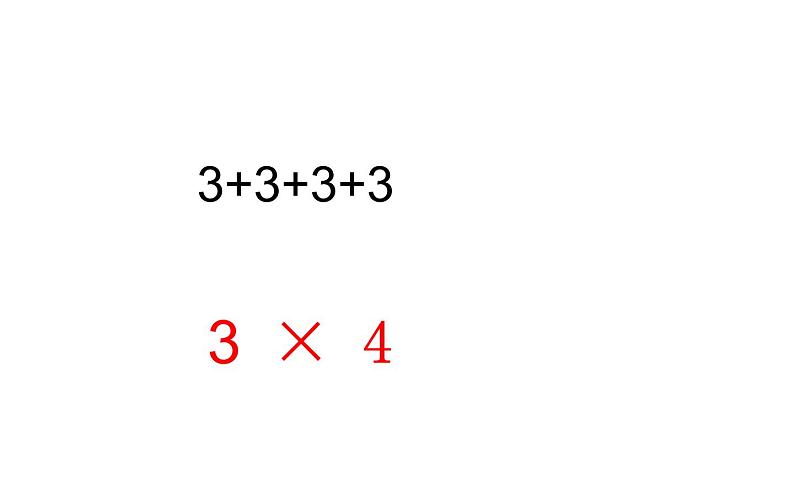 $3+3+3+3$

$3 \times 4$